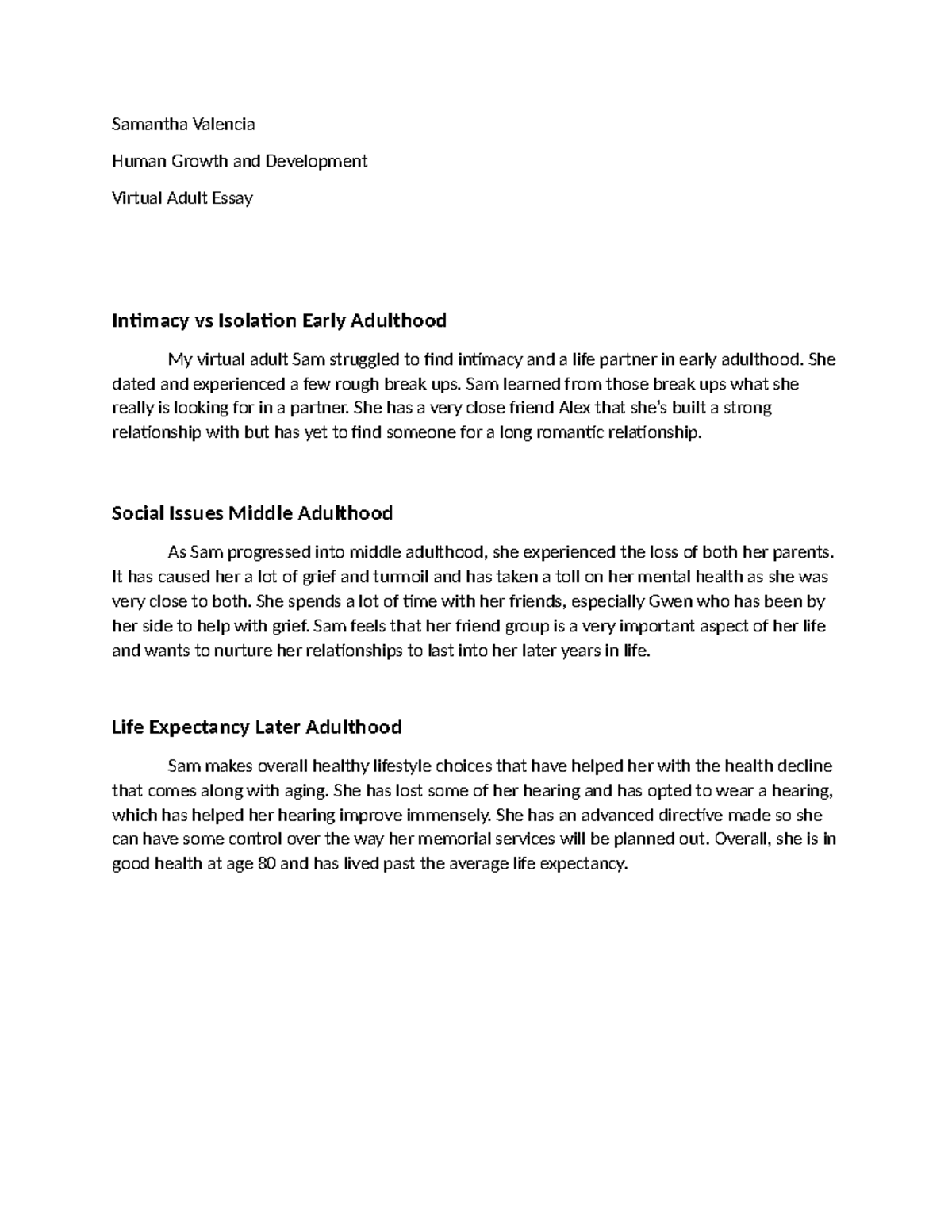 Samantha Valencia

Human Growth and Development

Virtual Adult Essay

Intimacy vs Isolation Early Adulthood

My virtual adult Sam struggled to find intimacy and a life partner in early adulthood. She dated and experienced a few rough break ups. Sam learned from those break ups what she really is looking for in a partner. She has a very close friend Alex that she's built a strong relationship with but has yet to find someone for a long romantic relationship.

Social Issues Middle Adulthood

As Sam progressed into middle adulthood, she experienced the loss of both her parents. It has caused her a lot of grief and turmoil and has taken a toll on her mental health as she was very close to both. She spends a lot of time with her friends, especially Gwen who has been by her side to help with grief. Sam feels that her friend group is a very important aspect of her life and wants to nurture her relationships to last into her later years in life.

Life Expectancy Later Adulthood

Sam makes overall healthy lifestyle choices that have helped her with the health decline that comes along with aging. She has lost some of her hearing and has opted to wear a hearing, which has helped her hearing improve immensely. She has an advanced directive made so she can have some control over the way her memorial services will be planned out. Overall, she is in good health at age 80 and has lived past the average life expectancy.